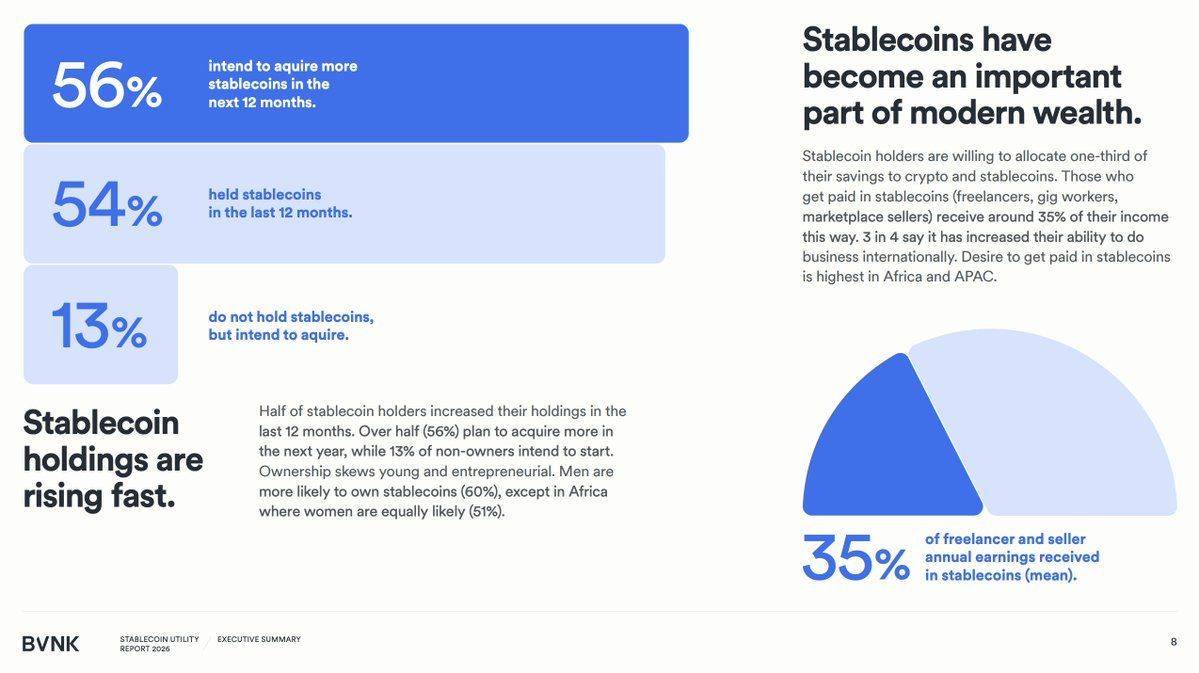 56%

intend to aquire more stablecoins in the next 12 months.

54%

held stablecoins in the last 12 months.

13%

do not hold stablecoins, but intend to aquire.

Stablecoin holdings are rising fast.

Half of stablecoin holders increased their holdings in the last 12 months. Over half (56%) plan to acquire more in the next year, while 13% of non-owners intend to start. Ownership skews young and entrepreneurial. Men are more likely to own stablecoins (60%), except in Africa where women are equally likely (51%).

Stablecoins have become an important part of modern wealth.

Stablecoin holders are willing to allocate one-third of their savings to crypto and stablecoins. Those who get paid in stablecoins (freelancers, gig workers, marketplace sellers) receive around 35% of their income this way. 3 in 4 say it has increased their ability to do business internationally. Desire to get paid in stablecoins is highest in Africa and APAC.

35%

of freelancer and seller annual earnings received in stablecoins (mean).

BVNK

STABLECOIN UTILITY REPORT 2026

EXECUTIVE SUMMARY

8